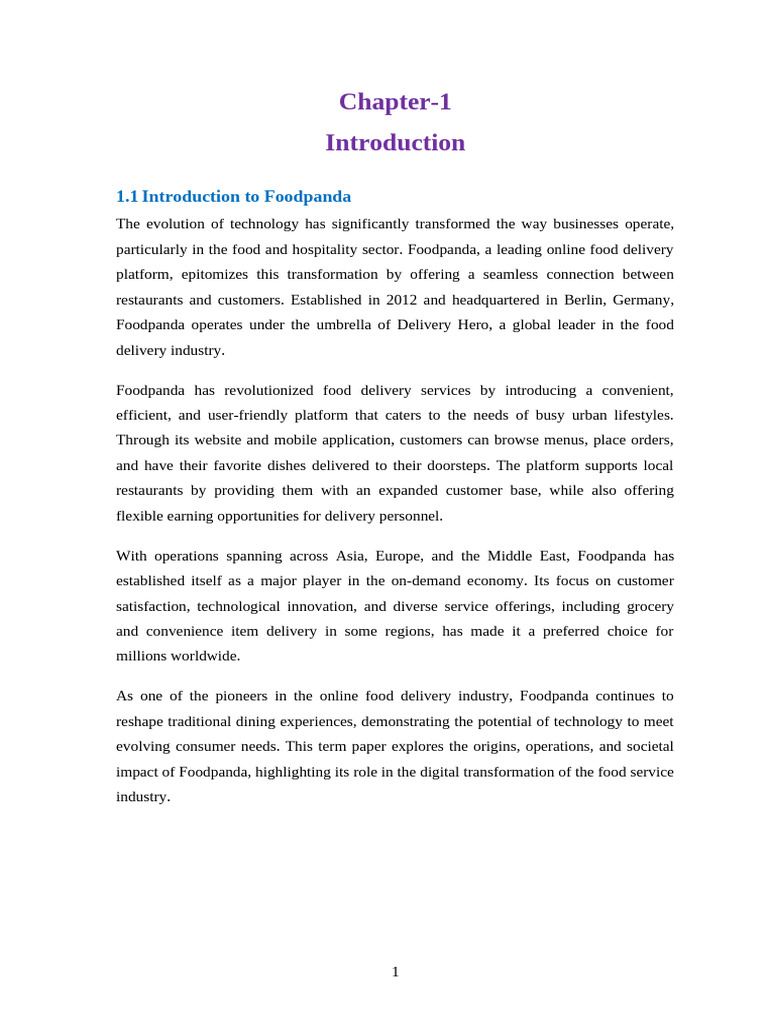 Chapter-1
Introduction

1.1 Introduction to Foodpanda

The evolution of technology has significantly transformed the way businesses operate, particularly in the food and hospitality sector. Foodpanda, a leading online food delivery platform, epitomizes this transformation by offering a seamless connection between restaurants and customers. Established in 2012 and headquartered in Berlin, Germany, Foodpanda operates under the umbrella of Delivery Hero, a global leader in the food delivery industry.

Foodpanda has revolutionized food delivery services by introducing a convenient, efficient, and user-friendly platform that caters to the needs of busy urban lifestyles. Through its website and mobile application, customers can browse menus, place orders, and have their favorite dishes delivered to their doorsteps. The platform supports local restaurants by providing them with an expanded customer base, while also offering flexible earning opportunities for delivery personnel.

With operations spanning across Asia, Europe, and the Middle East, Foodpanda has established itself as a major player in the on-demand economy. Its focus on customer satisfaction, technological innovation, and diverse service offerings, including grocery and convenience item delivery in some regions, has made it a preferred choice for millions worldwide.

As one of the pioneers in the online food delivery industry, Foodpanda continues to reshape traditional dining experiences, demonstrating the potential of technology to meet evolving consumer needs. This term paper explores the origins, operations, and societal impact of Foodpanda, highlighting its role in the digital transformation of the food service industry.

1